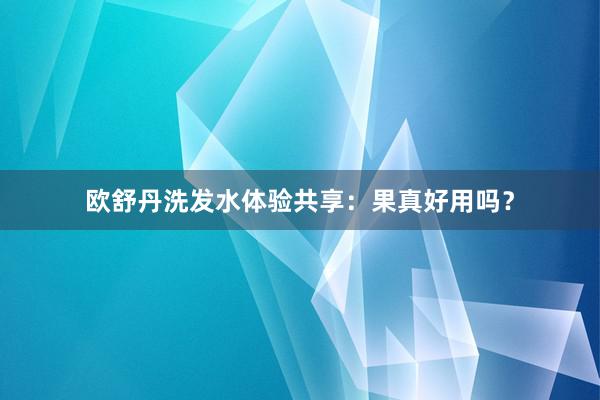 欧舒丹洗发水体验共享：果真好用吗？